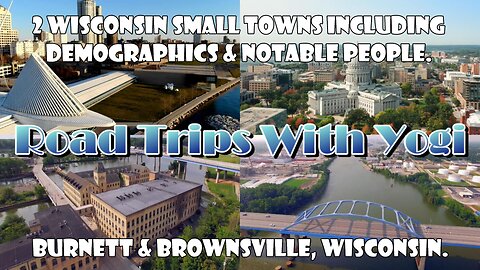 2 WISCONSIN SMALL TOWNS INCLUDING DEMOGRAPHICS & NOTABLE PEOPLE.

Road Trips With Yogi

BURNETT & BROWNSVILLE, WISCONSIN.